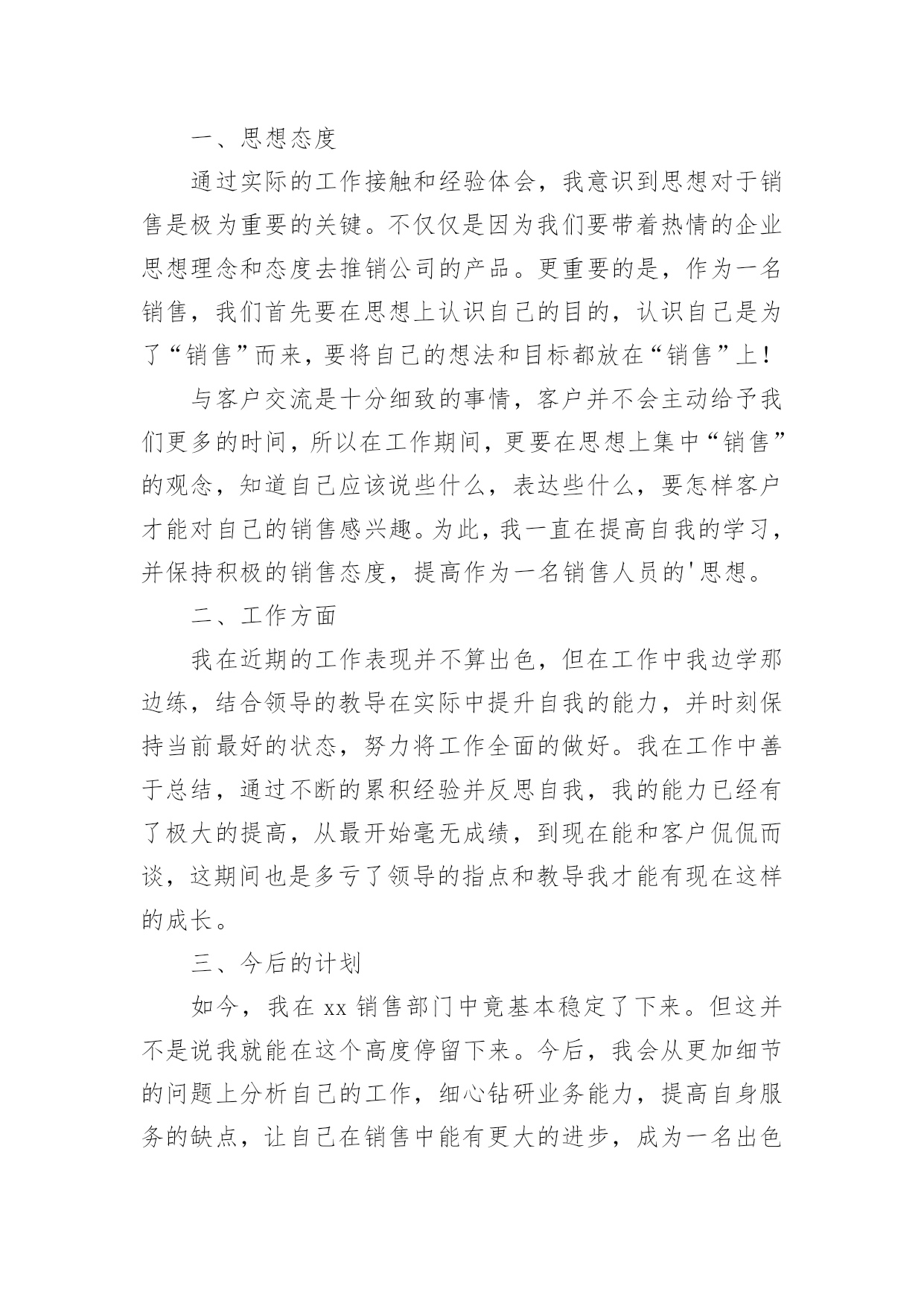 一、思想态度

通过实际的工作接触和经验体会，我意识到思想对于销售是极为重要的关键。不仅仅是因为我们要带着热情的企业思想理念和态度去推销公司的产品。更重要的是，作为一名销售，我们首先要在思想上认识自己的目的，认识自己是为了“销售”而来，要将自己的想法和目标都放在“销售”上！

与客户交流是十分细致的事情，客户并不会主动给予我们更多的时间，所以在工作期间，更要在思想上集中“销售”的观念，知道自己应该说些什么，表达些什么，要怎样客户才能对自己的销售感兴趣。为此，我一直在提高自我的学习，并保持积极的销售态度，提高作为一名销售人员的'思想。

二、工作方面

我在近期的工作表现并不算出色，但在工作中我边学那边练，结合领导的教导在实际中提升自我的能力，并时刻保持当前最好的状态，努力将工作全面的做好。我在工作中善于总结，通过不断的累积经验并反思自我，我的能力已经有了极大的提高，从最开始毫无成绩，到现在能和客户侃侃而谈，这期间也是多亏了领导的指点和教导我才能有现在这样的成长。

三、今后的计划

如今，我在 xx 销售部门中竟基本稳定了下来。但这并不是说我就能在这个高度停留下来。今后，我会从更加细节的问题上分析自己的工作，细心钻研业务能力，提高自身服务的缺点，让自己在销售中能有更大的进步，成为一名出色